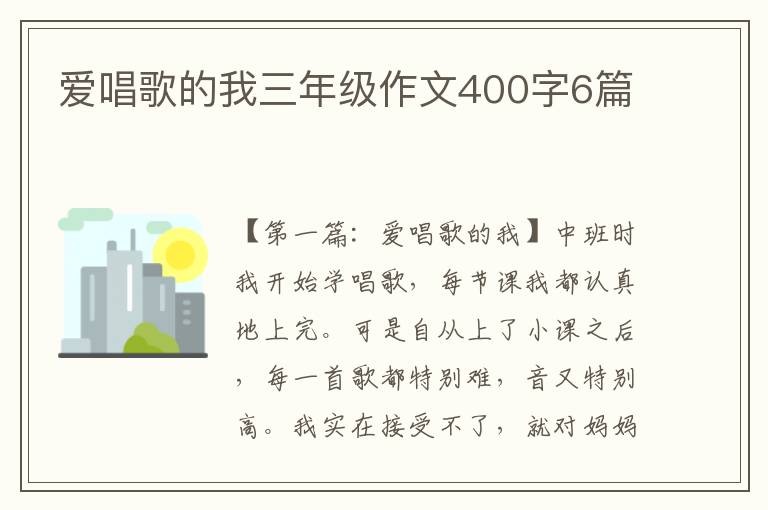 爱唱歌的我三年级作文400字6篇

【第一篇：爱唱歌的我】中班时我开始学唱歌，每节课我都认真地上完。可是自从上了小课之后，每一首歌都特别难，音又特别高。我实在接受不了，就对妈妈